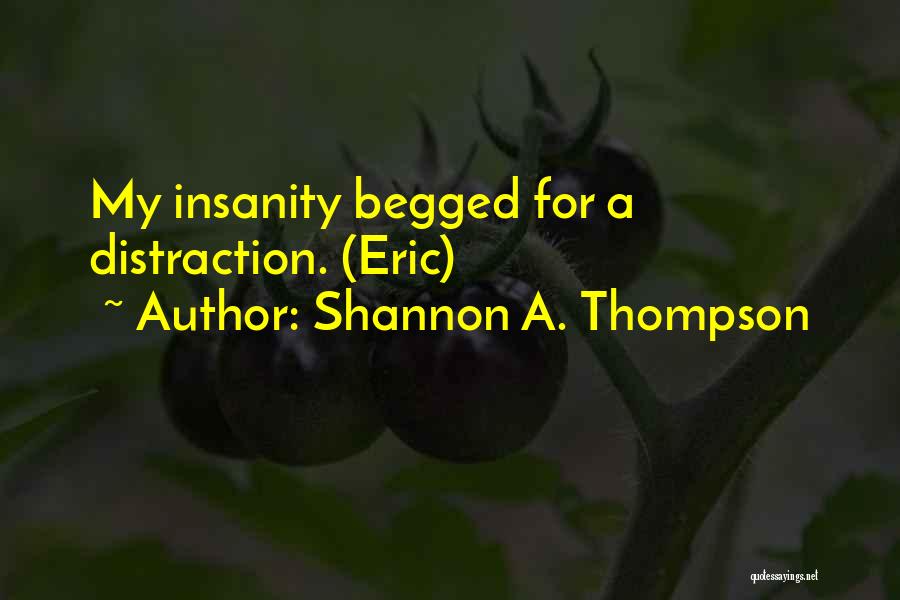 My insanity begged for a distraction. (Eric)

~ Author: Shannon A. Thompson

quotessayings.net